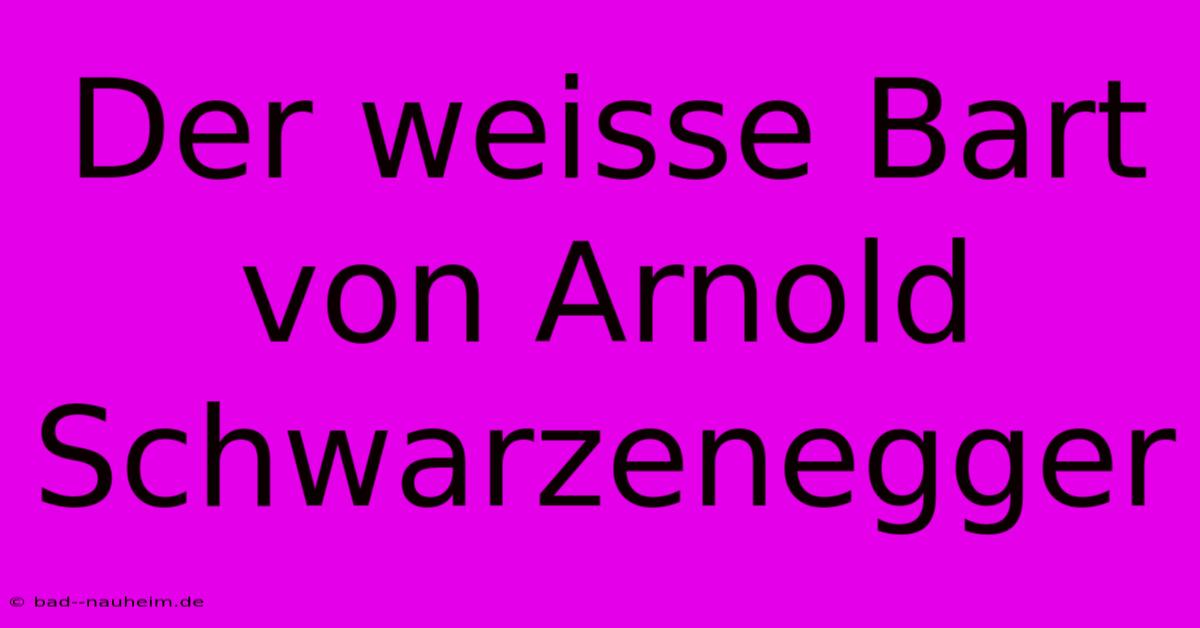 Der weisse Bart von Arnold Schwarzenegger

© bad--nauheim.de